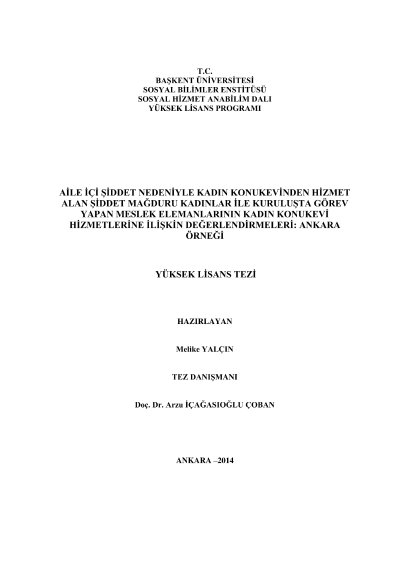 T.C.
BAŞKENT ÜNİVERSİTESİ
SOSYAL BİLİMLER ENSTİTÜSÜ
SOSYAL HİZMET ANABİLİM DALI
YÜKSEK LİSANS PROGRAMI

AİLE İÇİ ŞİDDET NEDENİYLE KADIN KONUKEVİNDEN HİZMET ALAN ŞİDDET MAĞDURU KADINLAR İLE KURULUŞTA GÖREV YAPAN MESLEK ELEMANLARININ KADIN KONUKEVİ HİZMETLERİNE İLİŞKİN DEĞERLENDİRMELERİ: ANKARA ÖRNEĞİ

YÜKSEK LİSANS TEZİ

HAZIRLAYAN

Melike YALÇIN

TEZ DANIŞMANI

Doç. Dr. Arzu İÇAĞASIOĞLU ÇOBAN

ANKARA –2014